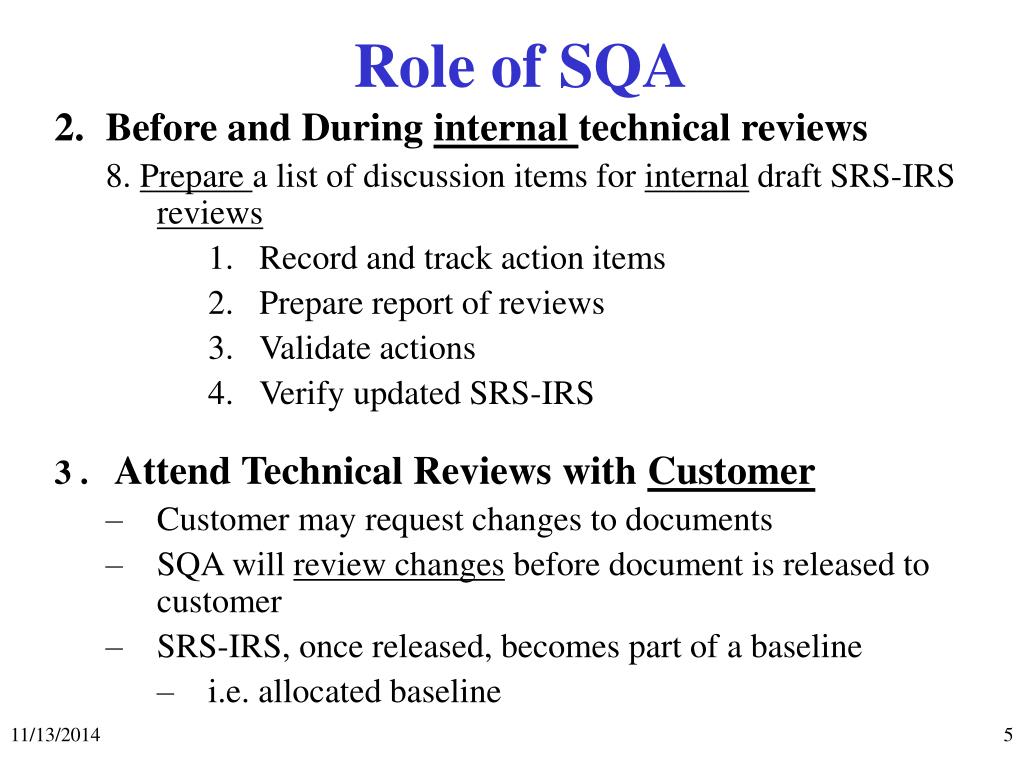 Role of SQA

2. Before and During internal technical reviews

8. Prepare a list of discussion items for internal draft SRS-IRS reviews

1. Record and track action items
2. Prepare report of reviews
3. Validate actions
4. Verify updated SRS-IRS

3 . Attend Technical Reviews with Customer

– Customer may request changes to documents
– SQA will review changes before document is released to customer
– SRS-IRS, once released, becomes part of a baseline
  – i.e. allocated baseline

11/13/2014

5